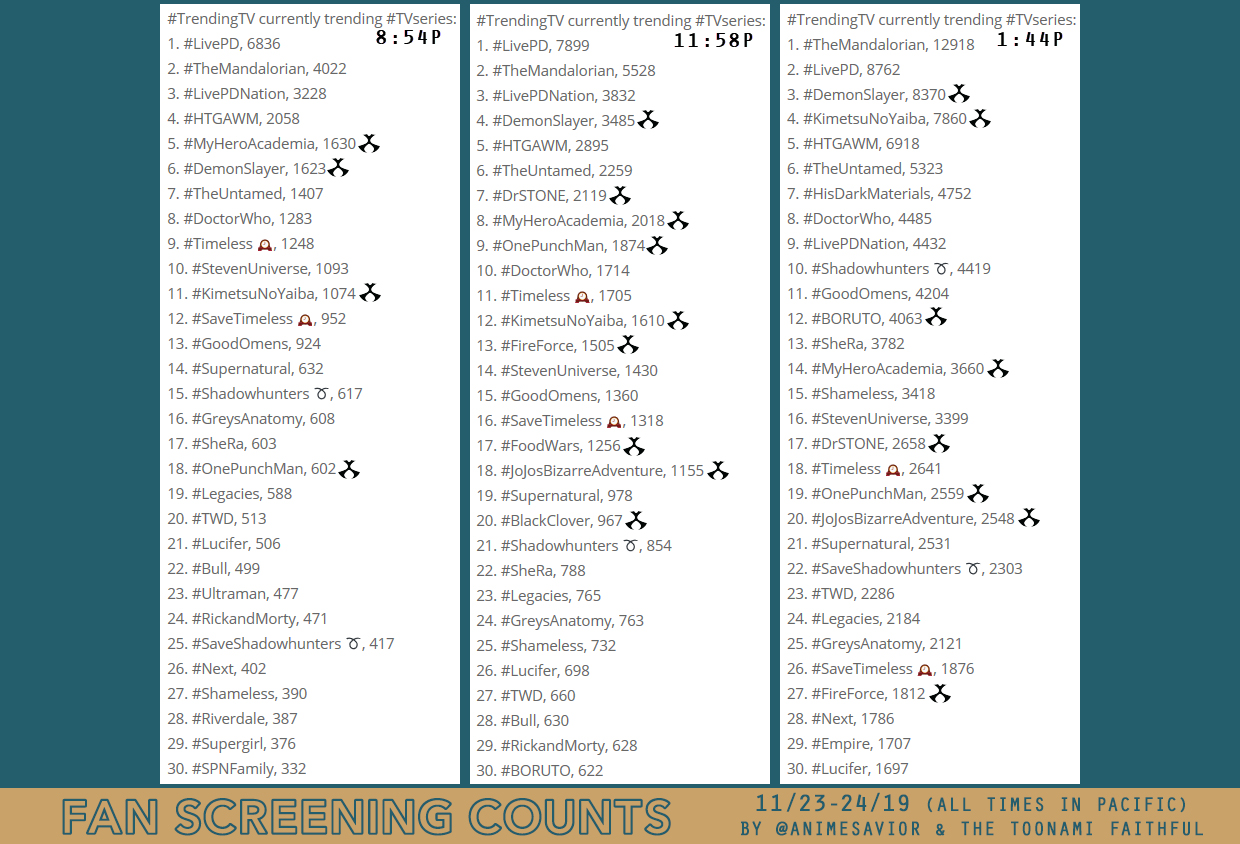 #TrendingTV currently trending #TVseries:
8:54P
1. #LivePD, 6836
2. #TheMandalorian, 4022
3. #LivePDNation, 3228
4. #HTGAWM, 2058
5. #MyHeroAcademia, 1630
6. #DemonSlayer, 1623
7. #TheUntamed, 1407
8. #DoctorWho, 1283
9. #Timeless, 1248
10. #StevenUniverse, 1093
11. #KimetsuNoYaiba, 1074
12. #SaveTimeless, 952
13. #GoodOmens, 924
14. #Supernatural, 632
15. #Shadowhunters, 617
16. #GreysAnatomy, 608
17. #SheRa, 603
18. #OnePunchMan, 602
19. #Legacies, 588
20. #TWD, 513
21. #Lucifer, 506
22. #Bull, 499
23. #Ultraman, 477
24. #RickandMorty, 471
25. #SaveShadowhunters, 417
26. #Next, 402
27. #Shameless, 390
28. #Riverdale, 387
29. #Supergirl, 376
30. #SPNFamily, 332

#TrendingTV currently trending #TVseries:
11:58P
1. #LivePD, 7899
2. #TheMandalorian, 5528
3. #LivePDNation, 3832
4. #DemonSlayer, 3485
5. #HTGAWM, 2895
6. #TheUntamed, 2259
7. #DrSTONE, 2119
8. #MyHeroAcademia, 2018
9. #OnePunchMan, 1874
10. #DoctorWho, 1714
11. #Timeless, 1705
12. #KimetsuNoYaiba, 1610
13. #FireForce, 1505
14. #StevenUniverse, 1430
15. #GoodOmens, 1360
16. #SaveTimeless, 1318
17. #FoodWars, 1256
18. #JoJosBizarreAdventure, 1155
19. #Supernatural, 978
20. #BlackClover, 967
21. #Shadowhunters, 854
22. #SheRa, 788
23. #Legacies, 765
24. #GreysAnatomy, 763
25. #Shameless, 732
26. #Lucifer, 698
27. #TWD, 660
28. #Bull, 630
29. #RickandMorty, 628
30. #BORUTO, 622

#TrendingTV currently trending #TVseries:
1:44P
1. #TheMandalorian, 12918
2. #LivePD, 8762
3. #DemonSlayer, 8370
4. #KimetsuNoYaiba, 7860
5. #HTGAWM, 6918
6. #TheUntamed, 5323
7. #HisDarkMaterials, 4752
8. #DoctorWho, 4485
9. #LivePDNation, 4432
10. #Shadowhunters, 4419
11. #GoodOmens, 4204
12. #BORUTO, 4063
13. #SheRa, 3782
14. #MyHeroAcademia, 3660
15. #Shameless, 3418
16. #StevenUniverse, 3399
17. #DrSTONE, 2658
18. #Timeless, 2641
19. #OnePunchMan, 2559
20. #JoJosBizarreAdventure, 2548
21. #Supernatural, 2531
22. #SaveShadowhunters, 2303
23. #TWD, 2286
24. #Legacies, 2184
25. #GreysAnatomy, 2121
26. #SaveTimeless, 1876
27. #FireForce, 1812
28. #Next, 1786
29. #Empire, 1707
30. #Lucifer, 1697

FAN SCREENING COUNTS
11/23-24/19 (ALL TIMES IN PACIFIC)
BY @ANIMESAVIOR & THE TOONAMI FAITHFUL